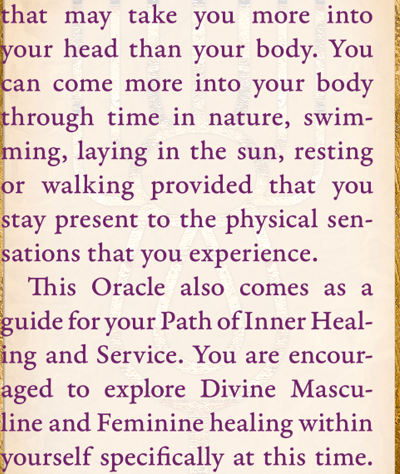 that may take you more into your head than your body. You can come more into your body through time in nature, swimming, laying in the sun, resting or walking provided that you stay present to the physical sensations that you experience.

This Oracle also comes as a guide for your Path of Inner Healing and Service. You are encouraged to explore Divine Masculine and Feminine healing within yourself specifically at this time.